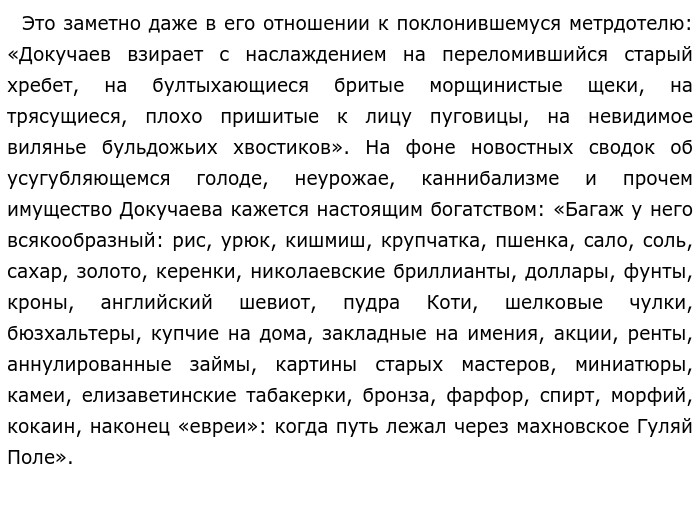 Это заметно даже в его отношении к поклонившемуся метрдотелю: «Докучаев взирает с наслаждением на переломившийся старый хребет, на бултыхающиеся бритые морщинистые щеки, на трясущиеся, плохо пришитые к лицу пуговицы, на невидимое вилянье бульдожьих хвостиков». На фоне новостных сводок об усугубляющемся голоде, неурожае, каннибализме и прочем имущество Докучаева кажется настоящим богатством: «Багаж у него всякообразный: рис, урюк, кишмиш, крупчатка, пшенка, сало, соль, сахар, золото, керенки, николаевские бриллианты, доллары, фунты, кроны, английский шевиот, пудра Коти, шелковые чулки, бюзхальтеры, купчие на дома, закладные на имения, акции, ренты, аннулированные займы, картины старых мастеров, миниатюры, камеи, елизаветинские табакерки, бронза, фарфор, спирт, морфий, кокаин, наконец «евреи»: когда путь лежал через махновское Гуляй Поле».